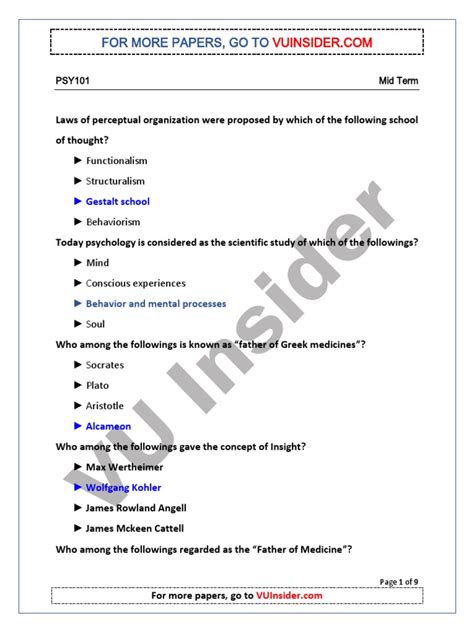 FOR MORE PAPERS, GO TO VUINSIDER.COM

PSY101

Mid Term

Laws of perceptual organization were proposed by which of the following school of thought?

► Functionalism

► Structuralism

► Gestalt school

► Behaviorism

Today psychology is considered as the scientific study of which of the followings?

► Mind

► Conscious experiences

► Behavior and mental processes

► Soul

Who among the followings is known as "father of Greek medicines"?

► Socrates

► Plato

► Aristotle

► Alcameon

Who among the followings gave the concept of Insight?

► Max Wertheimer

► Wolfgang Kohler

► James Rowland Angell

► James Mckeen Cattell

Who among the followings regarded as the "Father of Medicine"?

VU Insider

Page 1 of 9

For more papers, go to VUInsider.com